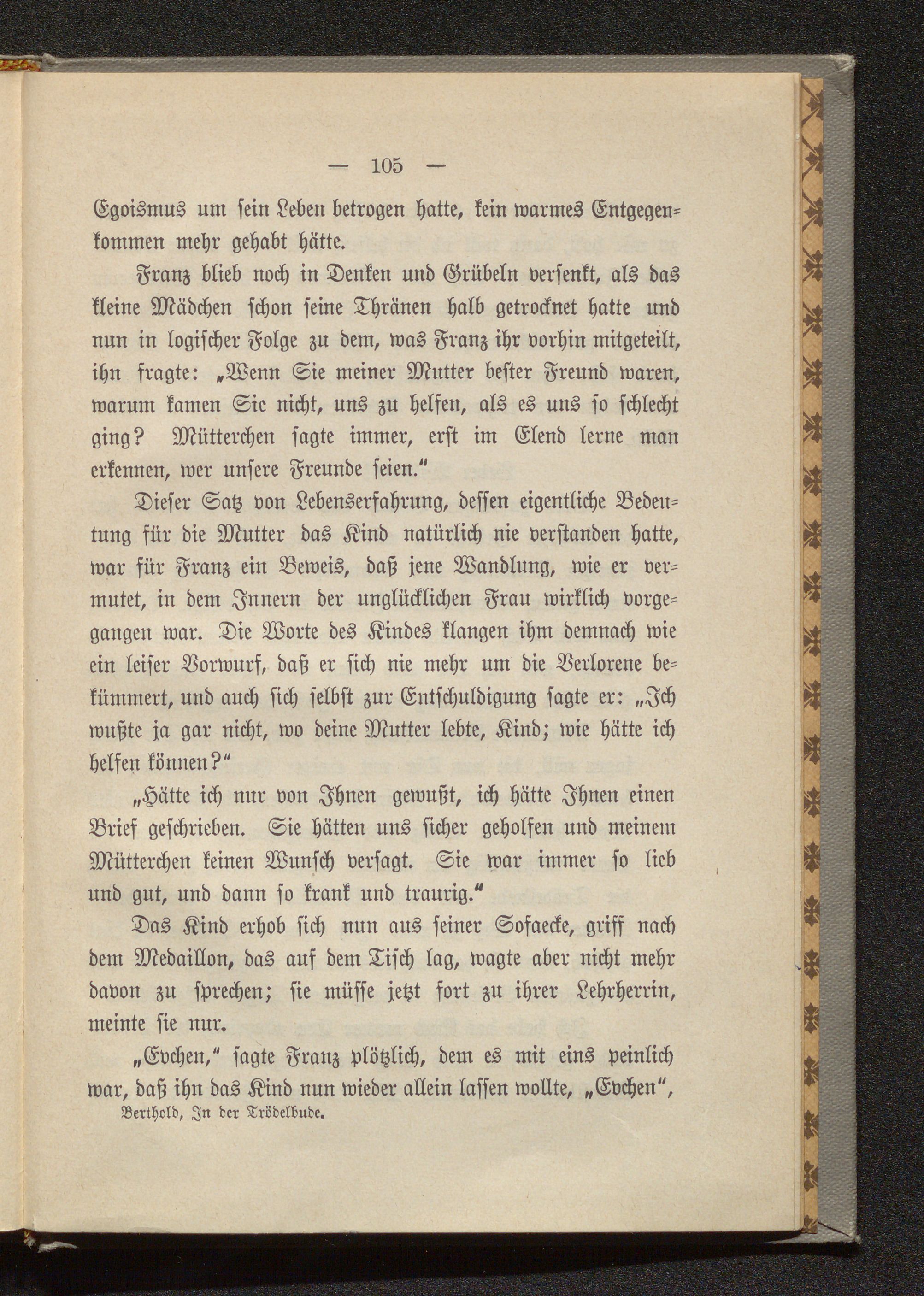 — 105 —

Egoismus um sein Leben betrogen hatte, kein warmes Entgegenkommen mehr gehabt hätte.

Franz blieb noch in Denken und Grübeln versenkt, als das kleine Mädchen schon seine Thränen halb getrocknet hatte und nun in logischer Folge zu dem, was Franz ihr vorhin mitgeteilt, ihn fragte: „Wenn Sie meiner Mutter bester Freund waren, warum kamen Sie nicht, uns zu helfen, als es uns so schlecht ging? Mütterchen sagte immer, erst im Elend lerne man erkennen, wer unsere Freunde seien.“

Dieser Satz von Lebenserfahrung, dessen eigentliche Bedeutung für die Mutter das Kind natürlich nie verstanden hatte, war für Franz ein Beweis, daß jene Wandlung, wie er vermutet, in dem Innern der unglücklichen Frau wirklich vorgegangen war. Die Worte des Kindes klangen ihm demnach wie ein leiser Vorwurf, daß er sich nie mehr um die Verlorene bekümmert, und auch sich selbst zur Entschuldigung sagte er: „Ich wußte ja gar nicht, wo deine Mutter lebte, Kind; wie hätte ich helfen können?“

„Hätte ich nur von Ihnen gewußt, ich hätte Ihnen einen Brief geschrieben. Sie hätten uns sicher geholfen und meinem Mütterchen keinen Wunsch versagt. Sie war immer so lieb und gut, und dann so krank und traurig.“

Das Kind erhob sich nun aus seiner Sofaecke, griff nach dem Medaillon, das auf dem Tisch lag, wagte aber nicht mehr davon zu sprechen; sie müsse jetzt fort zu ihrer Lehrherrin, meinte sie nur.

„Evchen,“ sagte Franz plötzlich, dem es mit eins peinlich war, daß ihn das Kind nun wieder allein lassen wollte, „Evchen“,

Berthold, In der Trödelbude.